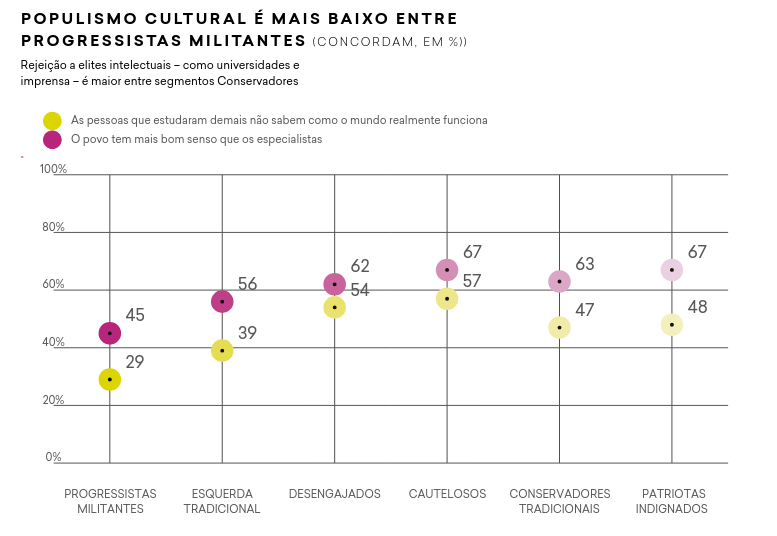 POPULISMO CULTURAL É MAIS BAIXO ENTRE PROGRESSISTAS MILITANTES (CONCORDAM, EM %))

Rejeição a elites intelectuais – como universidades e imprensa – é maior entre segmentos Conservadores

As pessoas que estudaram demais não sabem como o mundo realmente funciona
O povo tem mais bom senso que os especialistas

100%
80%
60%
40%
20%
0%

45
29
56
39
62
54
67
57
63
47
67
48

PROGRESSISTAS MILITANTES
ESQUERDA TRADICIONAL
DESENGAJADOS
CAUTELOSOS
CONSERVADORES TRADICIONAIS
PATRIOTAS INDIGNADOS